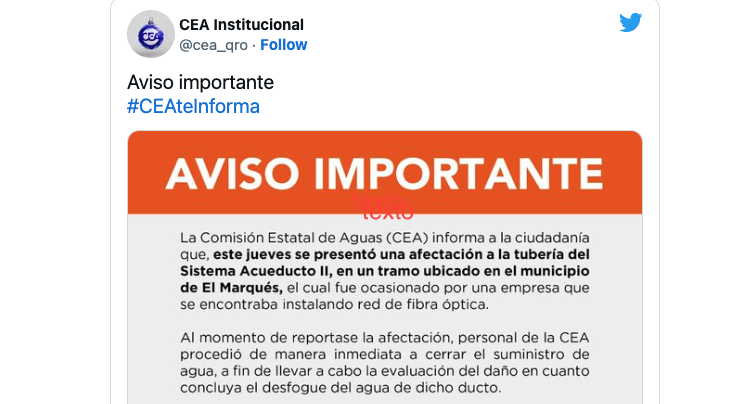 CEA Institucional
@cea_qro · Follow

Aviso importante
#CEAteInforma

AVISO IMPORTANTE

texto

La Comisión Estatal de Aguas (CEA) informa a la ciudadanía que, este jueves se presentó una afectación a la tubería del Sistema Acueducto II, en un tramo ubicado en el municipio de El Marqués, el cual fue ocasionado por una empresa que se encontraba instalando red de fibra óptica.

Al momento de reportase la afectación, personal de la CEA procedió de manera inmediata a cerrar el suministro de agua, a fin de llevar a cabo la evaluación del daño en cuanto concluya el desfogue del agua de dicho ducto.